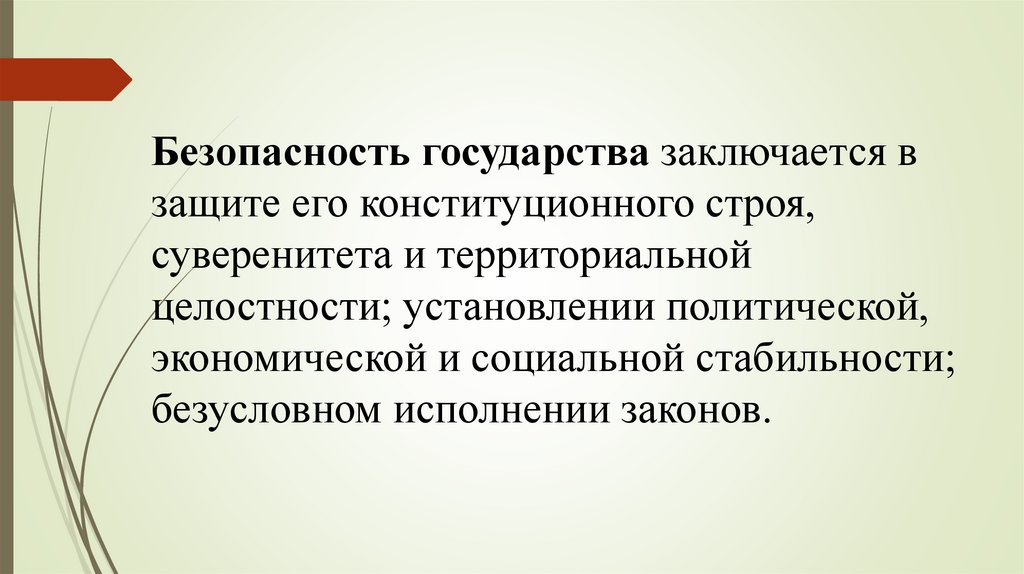 Безопасность государства заключается в защите его конституционного строя, суверенитета и территориальной целостности; установлении политической, экономической и социальной стабильности; безусловном исполнении законов.